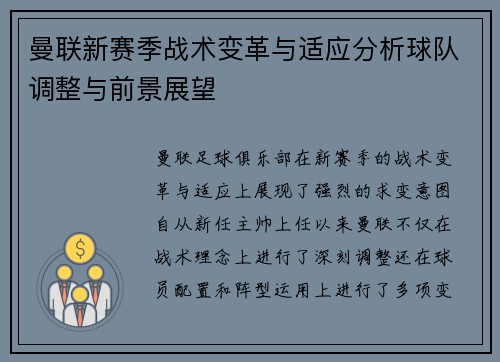 曼联新赛季战术变革与适应分析球队调整与前景展望

曼联足球俱乐部在新赛季的战术变革与适应上展现了强烈的求变意图自从新任主帅上任以来曼联不仅在战术理念上进行了深刻调整还在球员配置和阵型运用上进行了多项变

$